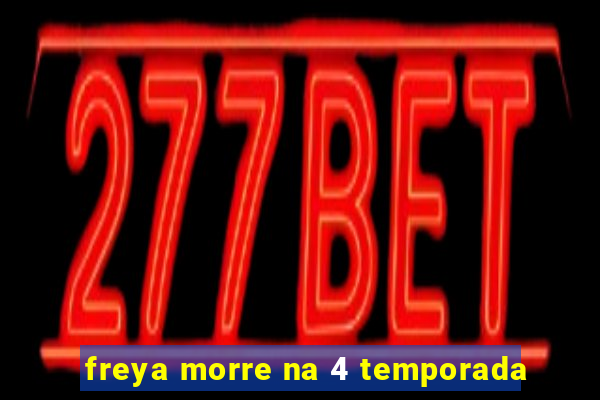 277BET

freya morre na 4 temporada